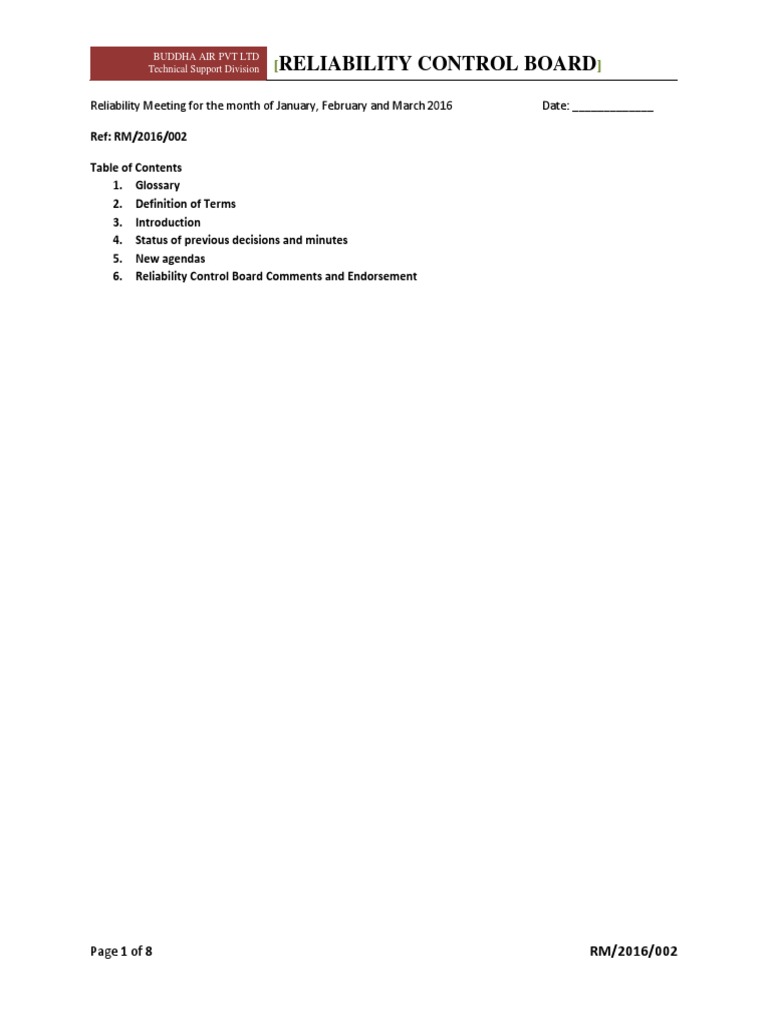 BUDDHA AIR PVT LTD
Technical Support Division

[RELIABILITY CONTROL BOARD]

Reliability Meeting for the month of January, February and March 2016 Date: _____________

Ref: RM/2016/002

Table of Contents
1. Glossary
2. Definition of Terms
3. Introduction
4. Status of previous decisions and minutes
5. New agendas
6. Reliability Control Board Comments and Endorsement

Page 1 of 8 RM/2016/002